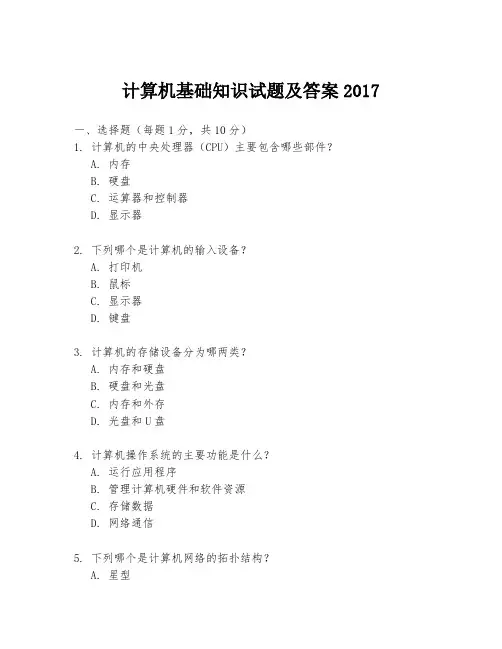 计算机基础知识试题及答案 2017

一、选择题（每题 1 分，共 10 分）

1. 计算机的中央处理器（CPU）主要包含哪些部件？
A. 内存
B. 硬盘
C. 运算器和控制器
D. 显示器

2. 下列哪个是计算机的输入设备？
A. 打印机
B. 鼠标
C. 显示器
D. 键盘

3. 计算机的存储设备分为哪两类？
A. 内存和硬盘
B. 硬盘和光盘
C. 内存和外存
D. 光盘和 U 盘

4. 计算机操作系统的主要功能是什么？
A. 运行应用程序
B. 管理计算机硬件和软件资源
C. 存储数据
D. 网络通信

5. 下列哪个是计算机网络的拓扑结构？
A. 星型